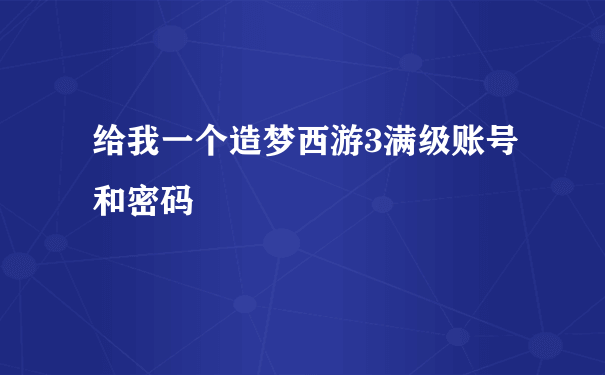 给我一个造梦西游3满级账号和密码